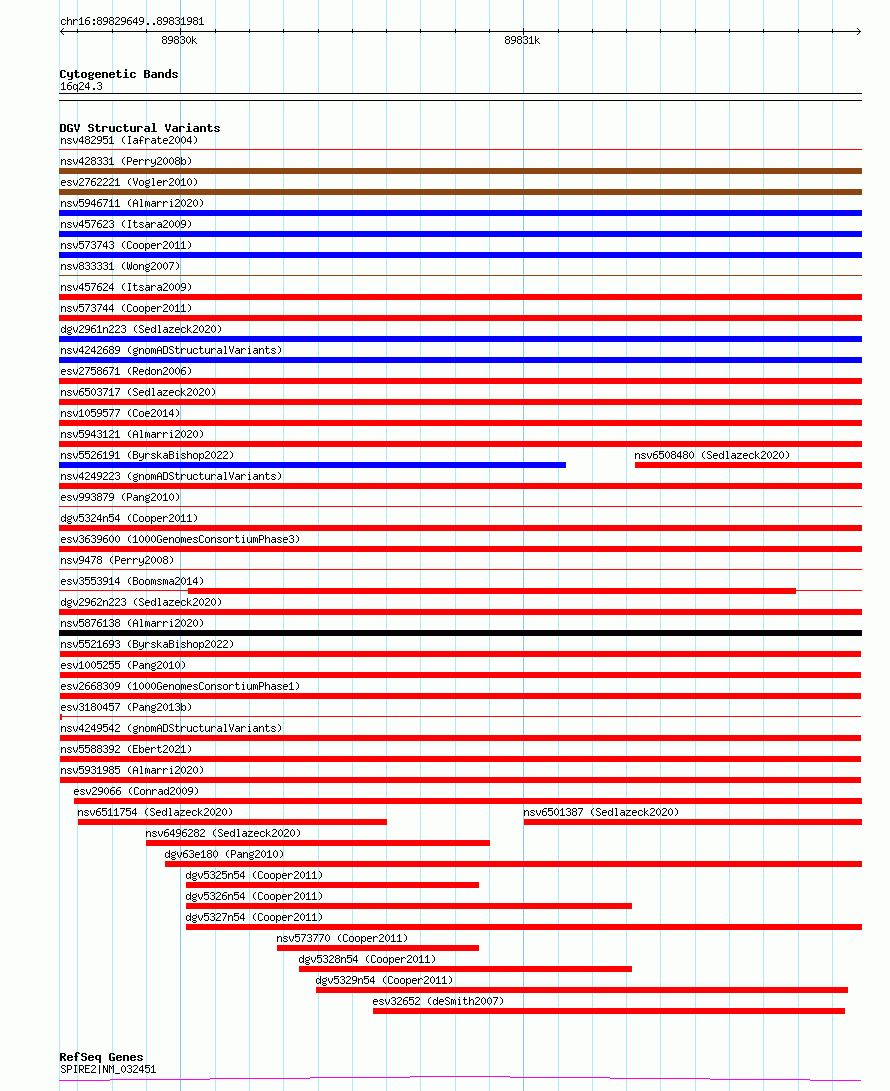 chr16:89829649..89831981

89830k

89831k

Cytogenetic Bands
16q24.3

DGV Structural Variants
nsv482951 (Iafrate2004)
nsv428331 (Perry2008b)
esv2762221 (Vogler2010)
nsv5946711 (Almarri2020)
nsv457623 (Itsara2009)
nsv573743 (Cooper2011)
nsv833331 (Wong2007)
nsv457624 (Itsara2009)
nsv573744 (Cooper2011)
dgv2961n223 (Sedlazeck2020)
nsv4242689 (gnomADStructuralVariants)
esv2758671 (Redon2006)
nsv6503717 (Sedlazeck2020)
nsv1059577 (Coe2014)
nsv5943121 (Almarri2020)
nsv5526191 (ByrskaBishop2022)
nsv6508480 (Sedlazeck2020)
nsv4249223 (gnomADStructuralVariants)
esv993879 (Pang2010)
dgv5324n54 (Cooper2011)
esv3639600 (1000GenomesConsortiumPhase3)
nsv9478 (Perry2008)
esv3553914 (Boomsma2014)
dgv2962n223 (Sedlazeck2020)
nsv5876138 (Almarri2020)
nsv5521693 (ByrskaBishop2022)
esv1005255 (Pang2010)
esv2668309 (1000GenomesConsortiumPhase1)
esv3180457 (Pang2013b)
nsv4249542 (gnomADStructuralVariants)
nsv5588392 (Ebert2021)
nsv5931985 (Almarri2020)
esv29066 (Conrad2009)
nsv6511754 (Sedlazeck2020)
nsv6501387 (Sedlazeck2020)
nsv6496282 (Sedlazeck2020)
dgv63e180 (Pang2010)
dgv5325n54 (Cooper2011)
dgv5326n54 (Cooper2011)
dgv5327n54 (Cooper2011)
nsv573770 (Cooper2011)
dgv5328n54 (Cooper2011)
dgv5329n54 (Cooper2011)
esv32652 (deSmith2007)

RefSeq Genes
SPIRE2|NM_032451